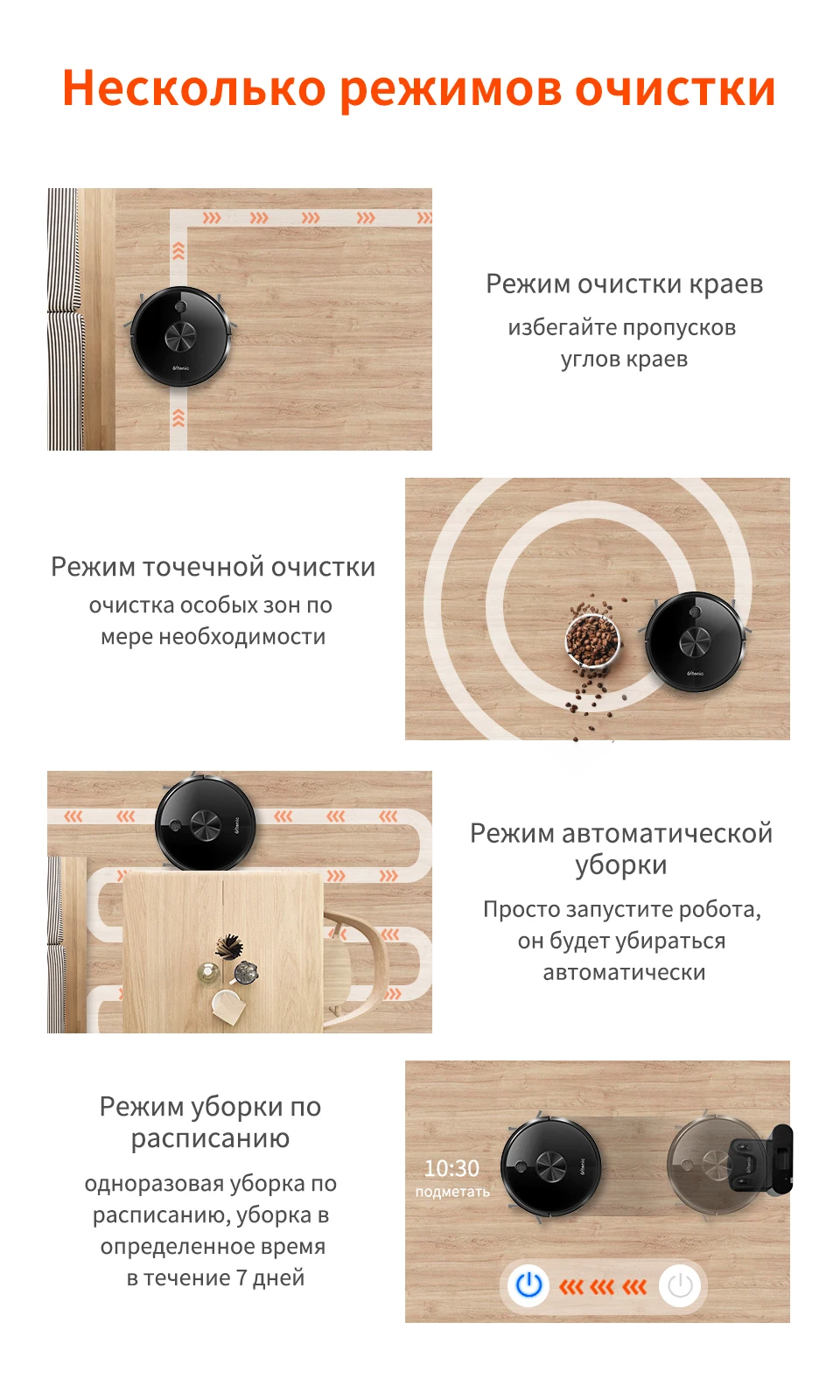 Несколько режимов очистки

Режим очистки краев

избегайте пропусков углов краев

Режим точечной очистки

очистка особых зон по мере необходимости

Режим автоматической уборки

Просто запустите робота, он будет убираться автоматически

Режим уборки по расписанию

одноразовая уборка по расписанию, уборка в определенное время в течение 7 дней

10:30
подметать